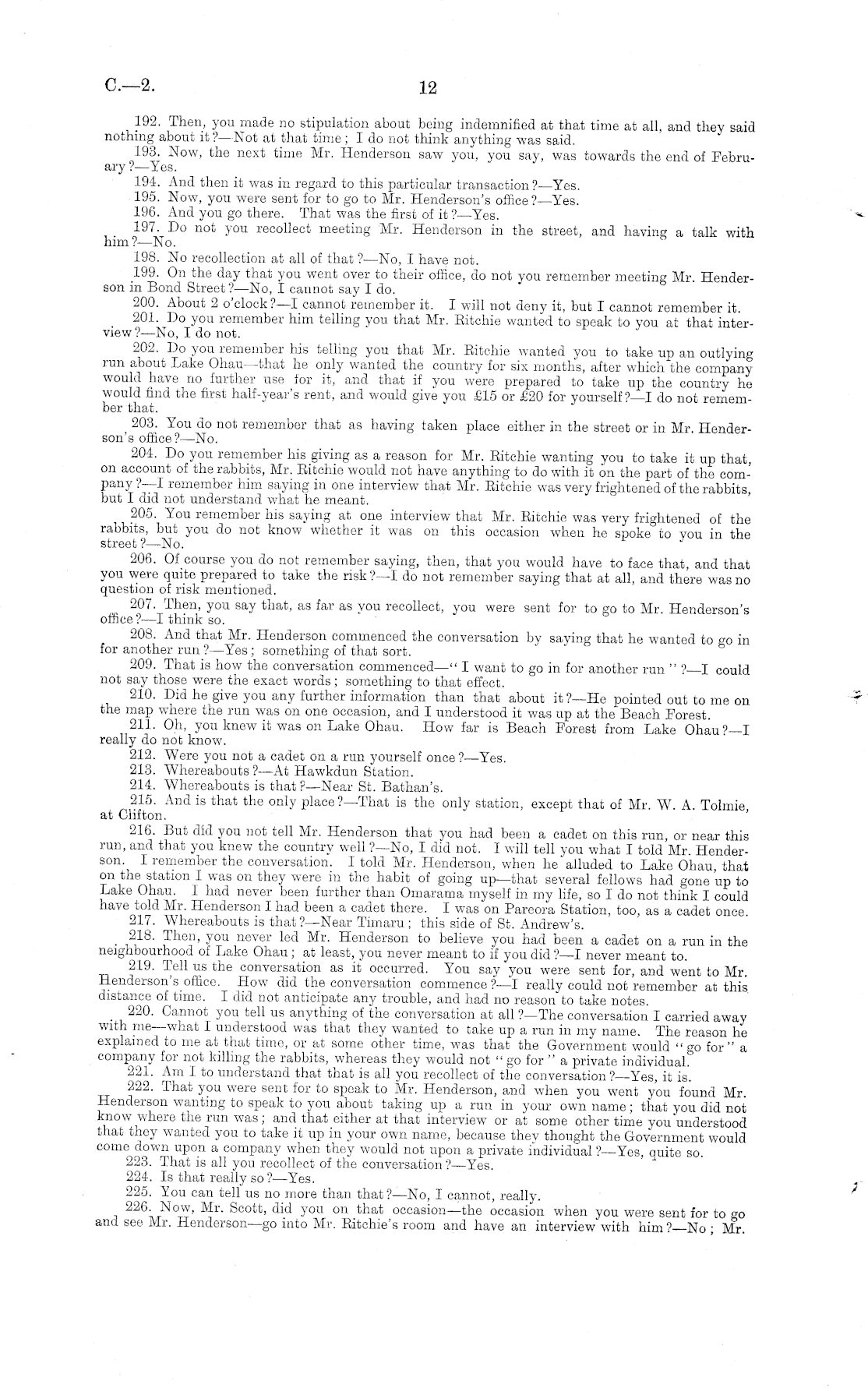 C.—2. 12

192. Then, you made no stipulation about being indemnified at that time at all, and they said nothing about it?—Not at that time; I do not think anything was said.

193. Now, the next time Mr. Henderson saw you, you say, was towards the end of February?—Yes.

194. And then it was in regard to this particular transaction?—Yes.

195. Now, you were sent for to go to Mr. Henderson's office?—Yes.

196. And you go there. That was the first of it?—Yes.

197. Do not you recollect meeting Mr. Henderson in the street, and having a talk with him?—No.

198. No recollection at all of that?—No, I have not.

199. On the day that you went over to their office, do not you remember meeting Mr. Henderson in Bond Street?—No, I cannot say I do.

200. About 2 o'clock?—I cannot remember it. I will not deny it, but I cannot remember it.

201. Do you remember him telling you that Mr. Ritchie wanted to speak to you at that interview?—No, I do not.

202. Do you remember his telling you that Mr. Ritchie wanted you to take up an outlying run about Lake Ohau—that he only wanted the country for six months, after which the company would have no further use for it, and that if you were prepared to take up the country he would find the first half-year's rent, and would give you £15 or £20 for yourself?—I do not remember that.

203. You do not remember that as having taken place either in the street or in Mr. Henderson's office?—No.

204. Do you remember his giving as a reason for Mr. Ritchie wanting you to take it up that, on account of the rabbits, Mr. Ritchie would not have anything to do with it on the part of the company?—I remember him saying in one interview that Mr. Ritchie was very frightened of the rabbits, but I did not understand what he meant.

205. You remember his saying at one interview that Mr. Ritchie was very frightened of the rabbits, but you do not know whether it was on this occasion when he spoke to you in the street?—No.

206. Of course you do not remember saying, then, that you would have to face that, and that you were quite prepared to take the risk?—I do not remember saying that at all, and there was no question of risk mentioned.

207. Then, you say that, as far as you recollect, you were sent for to go to Mr. Henderson's office?—I think so.

208. And that Mr. Henderson commenced the conversation by saying that he wanted to go in for another run?—Yes; something of that sort.

209. That is how the conversation commenced—"I want to go in for another run"?—I could not say those were the exact words; something to that effect.

210. Did he give you any further information than that about it?—He pointed out to me on the map where the run was on one occasion, and I understood it was up at the Beach Forest.

211. Oh, you knew it was on Lake Ohau. How far is Beach Forest from Lake Ohau?—I really do not know.

212. Were you not a cadet on a run yourself once?—Yes.

213. Whereabouts?—At Hawkdun Station.

214. Whereabouts is that?—Near St. Bathan's.

215. And is that the only place?—That is the only station, except that of Mr. W. A. Tolmie, at Clifton.

216. But did you not tell Mr. Henderson that you had been a cadet on this run, or near this run, and that you knew the country well?—No, I did not. I will tell you what I told Mr. Henderson. I remember the conversation. I told Mr. Henderson, when he alluded to Lake Ohau, that on the station I was on they were in the habit of going up—that several fellows had gone up to Lake Ohau. I had never been further than Omarama myself in my life, so I do not think I could have told Mr. Henderson I had been a cadet there. I was on Pareora Station, too, as a cadet once.

217. Whereabouts is that?—Near Timaru; this side of St. Andrew's.

218. Then, you never led Mr. Henderson to believe you had been a cadet on a run in the neighbourhood of Lake Ohau; at least, you never meant to if you did?—I never meant to.

219. Tell us the conversation as it occurred. You say you were sent for, and went to Mr. Henderson's office. How did the conversation commence?—I really could not remember at this distance of time. I did not anticipate any trouble, and had no reason to take notes.

220. Cannot you tell us anything of the conversation at all?—The conversation I carried away with me—what I understood was that they wanted to take up a run in my name. The reason he explained to me at that time, or at some other time, was that the Government would "go for" a company for not killing the rabbits, whereas they would not "go for" a private individual.

221. Am I to understand that that is all you recollect of the conversation?—Yes, it is.

222. That you were sent for to speak to Mr. Henderson, and when you went you found Mr. Henderson wanting to speak to you about taking up a run in your own name; that you did not know where the run was; and that either at that interview or at some other time you understood that they wanted you to take it up in your own name, because they thought the Government would come down upon a company when they would not upon a private individual?—Yes, quite so.

223. That is all you recollect of the conversation?—Yes.

224. Is that really so?—Yes.

225. You can tell us no more than that?—No, I cannot, really.

226. Now, Mr. Scott, did you on that occasion—the occasion when you were sent for to go and see Mr. Henderson—go into Mr. Ritchie's room and have an interview with him?—No; Mr.